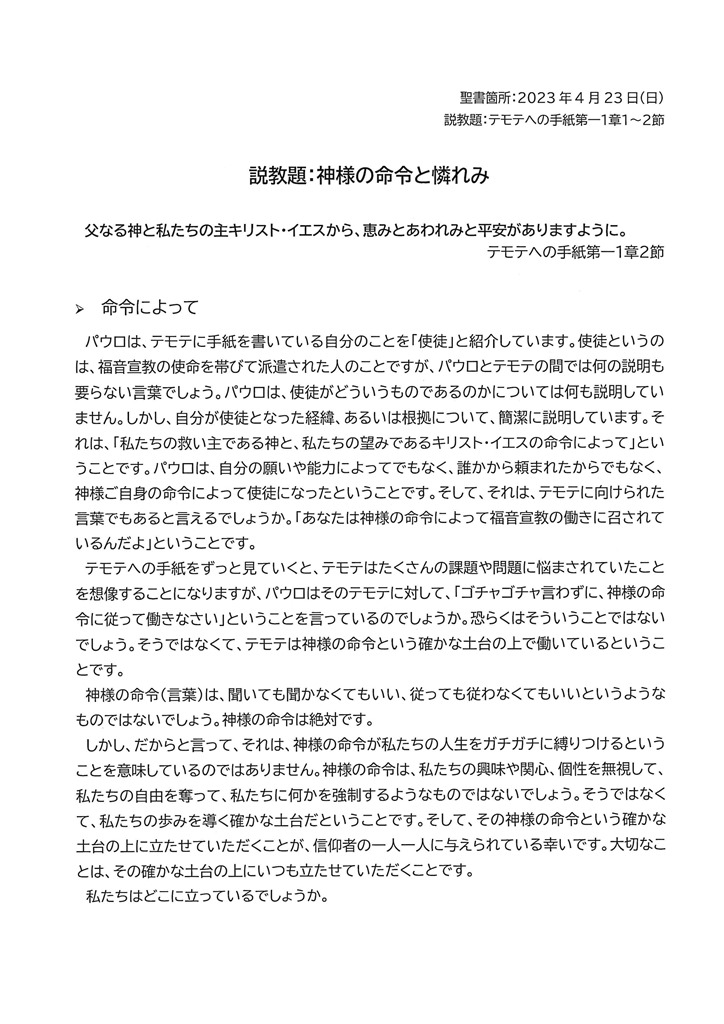 聖書箇所：2023年4月23日(日)
説教題：テモテへの手紙第一1章1～2節

説教題：神様の命令と憐れみ

父なる神と私たちの主キリスト・イエスから、恵みとあわれみと平安がありますように。
テモテへの手紙第一1章2節

➢ 命令によって

パウロは、テモテに手紙を書いている自分のことを「使徒」と紹介しています。使徒というのは、福音宣教の使命を帯びて派遣された人のことですが、パウロとテモテの間では何の説明も要らない言葉でしょう。パウロは、使徒がどういうものであるのかについては何も説明していません。しかし、自分が使徒となった経緯、あるいは根拠について、簡潔に説明しています。それは、「私たちの救い主である神と、私たちの望みであるキリスト・イエスの命令によって」ということです。パウロは、自分の願いや能力によってでもなく、誰かから頼まれたからでもなく、神様ご自身の命令によって使徒になったということです。そして、それは、テモテに向けられた言葉でもあると言えるでしょうか。「あなたは神様の命令によって福音宣教の働きに召されているんだよ」ということです。

テモテへの手紙をずっと見ていくと、テモテはたくさんの課題や問題に悩まされていたことを想像することになりますが、パウロはそのテモテに対して、「ゴチャゴチャ言わずに、神様の命令に従って働きなさい」ということを言っているのでしょうか。恐らくはそういうことではないでしょう。そうではなくて、テモテは神様の命令という確かな土台の上で働いているということです。

神様の命令(言葉)は、聞いても聞かなくてもいい、従っても従わなくてもいいというようなものではないでしょう。神様の命令は絶対です。

しかし、だからと言って、それは、神様の命令が私たちの人生をガチガチに縛りつけるということを意味しているのではありません。神様の命令は、私たちの興味や関心、個性を無視して、私たちの自由を奪って、私たちに何かを強制するようなものではないでしょう。そうではなくて、私たちの歩みを導く確かな土台だということです。そして、その神様の命令という確かな土台の上に立たせていただくことが、信仰者の一人一人に与えられている幸いです。大切なことは、その確かな土台の上にいつも立たせていただくことです。

私たちはどこに立っているでしょうか。